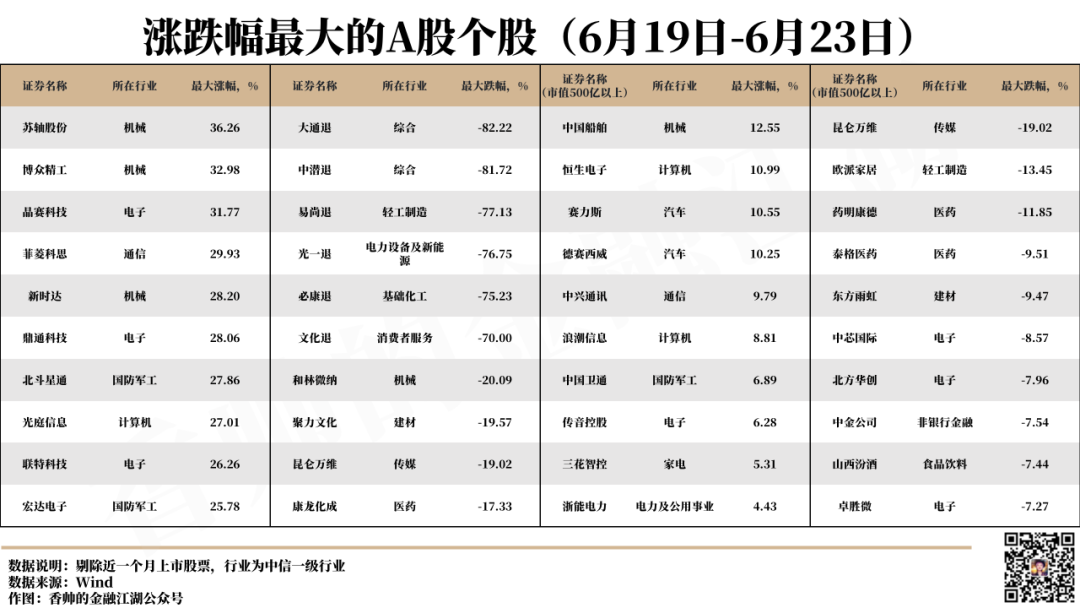 涨跌幅最大的A股个股（6月19日-6月23日）

| 证券名称 | 所在行业 | 最大涨幅，% |
|---|---|---|
| 苏轴股份 | 机械 | 36.26 |
| 博众精工 | 机械 | 32.98 |
| 晶赛科技 | 电子 | 31.77 |
| 菲菱科思 | 通信 | 29.93 |
| 新时达 | 机械 | 28.20 |
| 鼎通科技 | 电子 | 28.06 |
| 北斗星通 | 国防军工 | 27.86 |
| 光庭信息 | 计算机 | 27.01 |
| 联特科技 | 电子 | 26.26 |
| 宏达电子 | 国防军工 | 25.78 |

| 证券名称 | 所在行业 | 最大跌幅，% |
|---|---|---|
| 大通退 | 综合 | -82.22 |
| 中潜退 | 综合 | -81.72 |
| 易尚退 | 轻工制造 | -77.13 |
| 光一退 | 电力设备及新能源 | -76.75 |
| 必康退 | 基础化工 | -75.23 |
| 文化退 | 消费者服务 | -70.00 |
| 和林微纳 | 机械 | -20.09 |
| 聚力文化 | 建材 | -19.57 |
| 昆仑万维 | 传媒 | -19.02 |
| 康龙化成 | 医药 | -17.33 |

| 证券名称（市值500亿以上） | 所在行业 | 最大涨幅，% |
|---|---|---|
| 中国船舶 | 机械 | 12.55 |
| 恒生电子 | 计算机 | 10.99 |
| 赛力斯 | 汽车 | 10.55 |
| 德赛西威 | 汽车 | 10.25 |
| 中兴通讯 | 通信 | 9.79 |
| 浪潮信息 | 计算机 | 8.81 |
| 中国卫通 | 国防军工 | 6.89 |
| 传音控股 | 电子 | 6.28 |
| 三花智控 | 家电 | 5.31 |
| 浙能电力 | 电力及公用事业 | 4.43 |

| 证券名称（市值500亿以上） | 所在行业 | 最大跌幅，% |
|---|---|---|
| 昆仑万维 | 传媒 | -19.02 |
| 欧派家居 | 轻工制造 | -13.45 |
| 药明康德 | 医药 | -11.85 |
| 泰格医药 | 医药 | -9.51 |
| 东方雨虹 | 建材 | -9.47 |
| 中芯国际 | 电子 | -8.57 |
| 北方华创 | 电子 | -7.96 |
| 中金公司 | 非银行金融 | -7.54 |
| 山西汾酒 | 食品饮料 | -7.44 |
| 卓胜微 | 电子 | -7.27 |

数据说明：剔除近一个月上市股票，行业为中信一级行业
数据来源：Wind
作图：香帅的金融江湖公众号